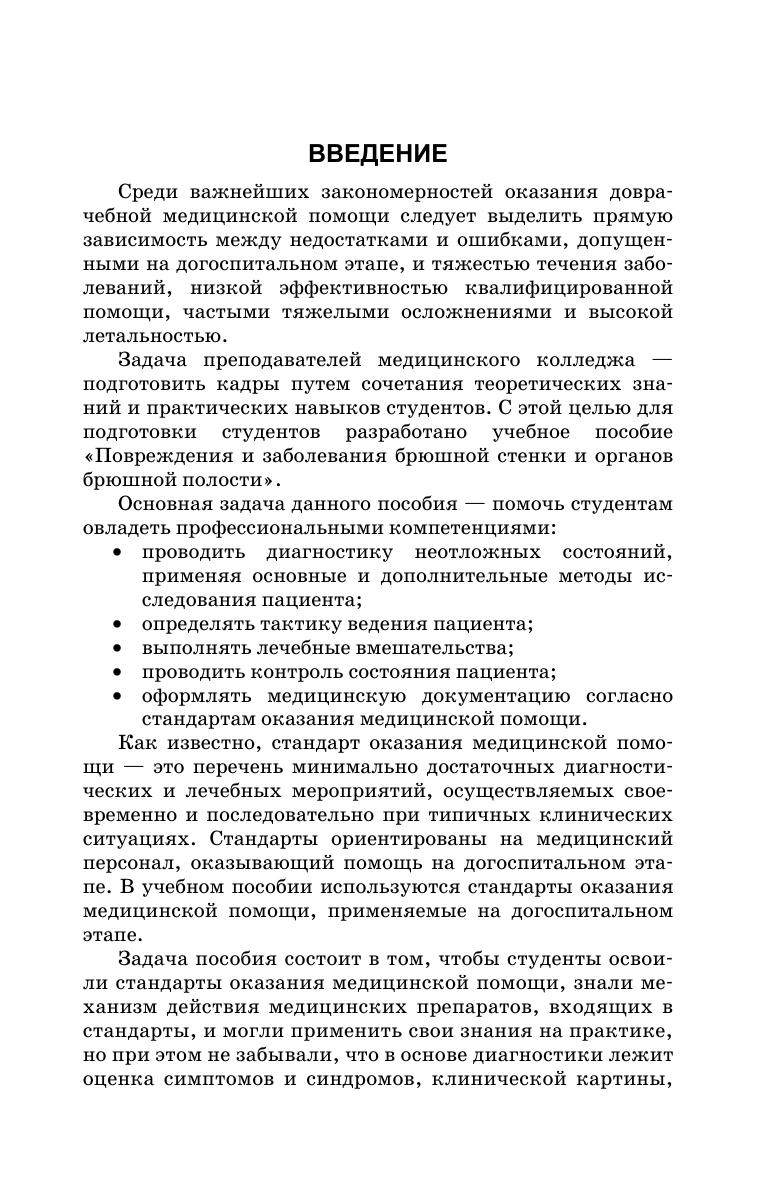 ВВЕДЕНИЕ

Среди важнейших закономерностей оказания доврачебной медицинской помощи следует выделить прямую зависимость между недостатками и ошибками, допущенными на догоспитальном этапе, и тяжестью течения заболеваний, низкой эффективностью квалифицированной помощи, частыми тяжелыми осложнениями и высокой летальностью.

Задача преподавателей медицинского колледжа — подготовить кадры путем сочетания теоретических знаний и практических навыков студентов. С этой целью для подготовки студентов разработано учебное пособие «Повреждения и заболевания брюшной стенки и органов брюшной полости».

Основная задача данного пособия — помочь студентам овладеть профессиональными компетенциями:

• проводить диагностику неотложных состояний, применяя основные и дополнительные методы исследования пациента;
• определять тактику ведения пациента;
• выполнять лечебные вмешательства;
• проводить контроль состояния пациента;
• оформлять медицинскую документацию согласно стандартам оказания медицинской помощи.

Как известно, стандарт оказания медицинской помощи — это перечень минимально достаточных диагностических и лечебных мероприятий, осуществляемых своевременно и последовательно при типичных клинических ситуациях. Стандарты ориентированы на медицинский персонал, оказывающий помощь на догоспитальном этапе. В учебном пособии используются стандарты оказания медицинской помощи, применяемые на догоспитальном этапе.

Задача пособия состоит в том, чтобы студенты освоили стандарты оказания медицинской помощи, знали механизм действия медицинских препаратов, входящих в стандарты, и могли применить свои знания на практике, но при этом не забывали, что в основе диагностики лежит оценка симптомов и синдромов, клинической картины,